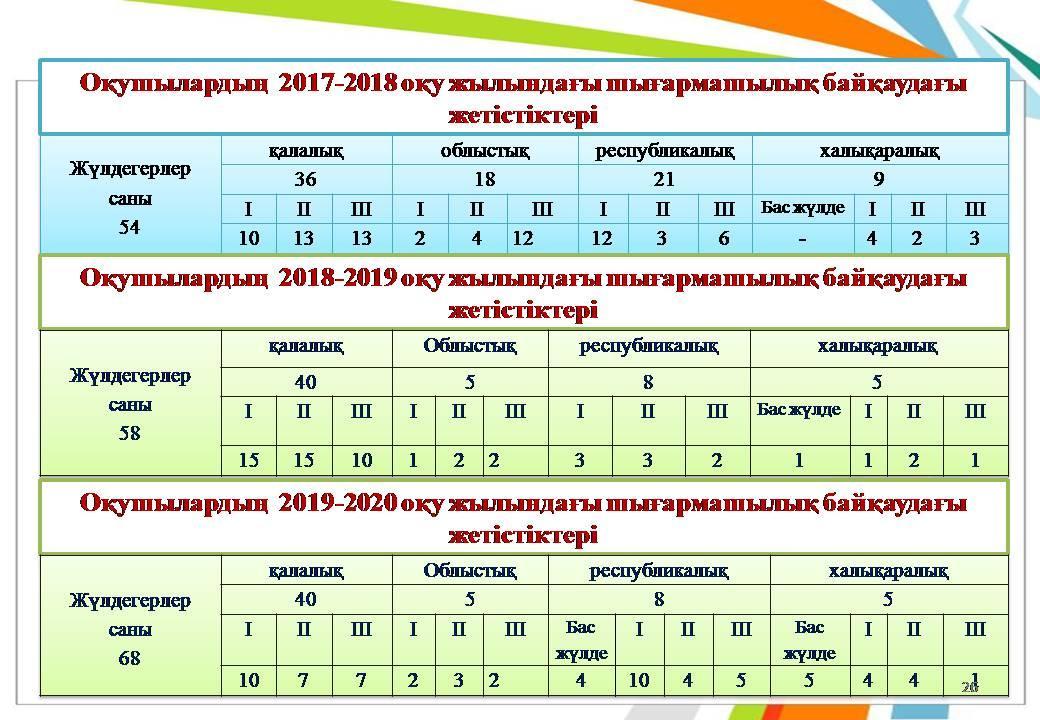 Оқушылардың 2017-2018 оқу жылындағы шығармашылық байқаудағы жетістіктері

| Жүлдегерлер саны 54 | қалалық | | | облыстық | | | республикалық | | | халықаралық | | | |
|---|---|---|---|---|---|---|---|---|---|---|---|---|---|
| | 36 | | | 18 | | | 21 | | | 9 | | | |
| | I | II | III | I | II | III | I | II | III | Бас жүлде | I | II | III |
| | 10 | 13 | 13 | 2 | 4 | 12 | 12 | 3 | 6 | - | 4 | 2 | 3 |

Оқушылардың 2018-2019 оқу жылындағы шығармашылық байқаудағы жетістіктері

| Жүлдегерлер саны 58 | қалалық | | | Облыстық | | | республикалық | | | халықаралық | | | |
|---|---|---|---|---|---|---|---|---|---|---|---|---|---|
| | 40 | | | 5 | | | 8 | | | 5 | | | |
| | I | II | III | I | II | III | I | II | III | Бас жүлде | I | II | III |
| | 15 | 15 | 10 | 1 | 2 | 2 | 3 | 3 | 2 | 1 | 1 | 2 | 1 |

Оқушылардың 2019-2020 оқу жылындағы шығармашылық байқаудағы жетістіктері

| Жүлдегерлер саны 68 | қалалық | | | Облыстық | | | республикалық | | | | халықаралық | | | |
|---|---|---|---|---|---|---|---|---|---|---|---|---|---|---|
| | 40 | | | 5 | | | 8 | | | | 5 | | | |
| | I | II | III | I | II | III | Бас жүлде | I | II | III | Бас жүлде | I | II | III |
| | 10 | 7 | 7 | 2 | 3 | 2 | 4 | 10 | 4 | 5 | 5 | 4 | 4 | 1 |

20